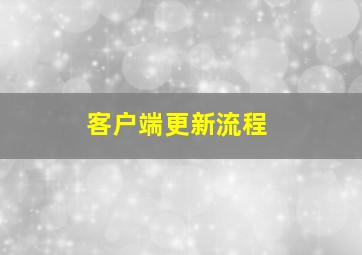 客户端更新流程